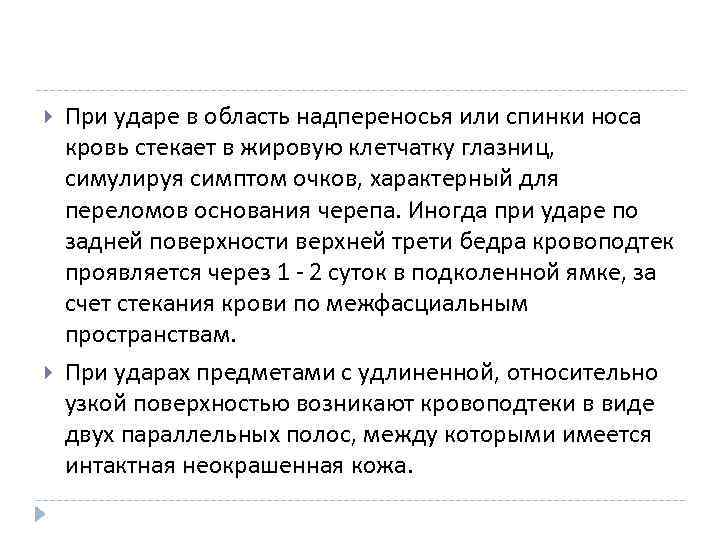 При ударе в область надпереносья или спинки носа кровь стекает в жировую клетчатку глазниц, симулируя симптом очков, характерный для переломов основания черепа. Иногда при ударе по задней поверхности верхней трети бедра кровоподтек проявляется через 1 - 2 суток в подколенной ямке, за счет стекания крови по межфасциальным пространствам.

При ударах предметами с удлиненной, относительно узкой поверхностью возникают кровоподтеки в виде двух параллельных полос, между которыми имеется интактная неокрашенная кожа.